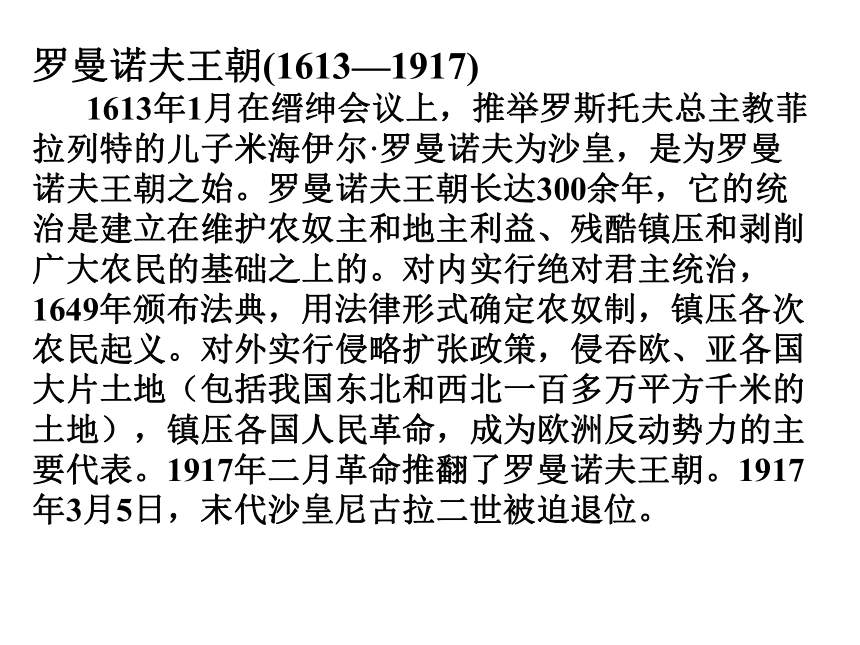 罗曼诺夫王朝(1613—1917)

1613年1月在缙绅会议上，推举罗斯托夫总主教菲拉列特的儿子米海伊尔·罗曼诺夫为沙皇，是为罗曼诺夫王朝之始。罗曼诺夫王朝长达300余年，它的统治是建立在维护农奴主和地主利益、残酷镇压和剥削广大农民的基础之上的。对内实行绝对君主统治，1649年颁布法典，用法律形式确定农奴制，镇压各次农民起义。对外实行侵略扩张政策，侵吞欧、亚各国大片土地（包括我国东北和西北一百多万平方千米的土地），镇压各国人民革命，成为欧洲反动势力的主要代表。1917年二月革命推翻了罗曼诺夫王朝。1917年3月5日，末代沙皇尼古拉二世被迫退位。